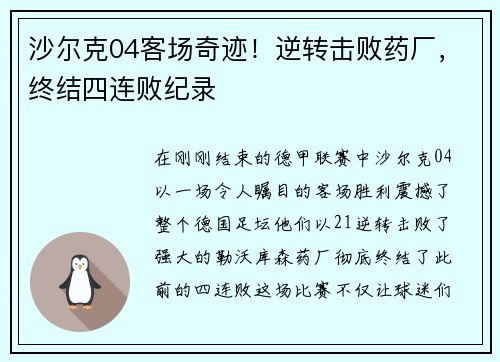 沙尔克04客场奇迹！逆转击败药厂，终结四连败纪录

在刚刚结束的德甲联赛中沙尔克04以一场令人瞩目的客场胜利震撼了整个德国足坛他们以21逆转击败了强大的勒沃库森药厂彻底终结了此前的四连败这场比赛不仅让球迷们